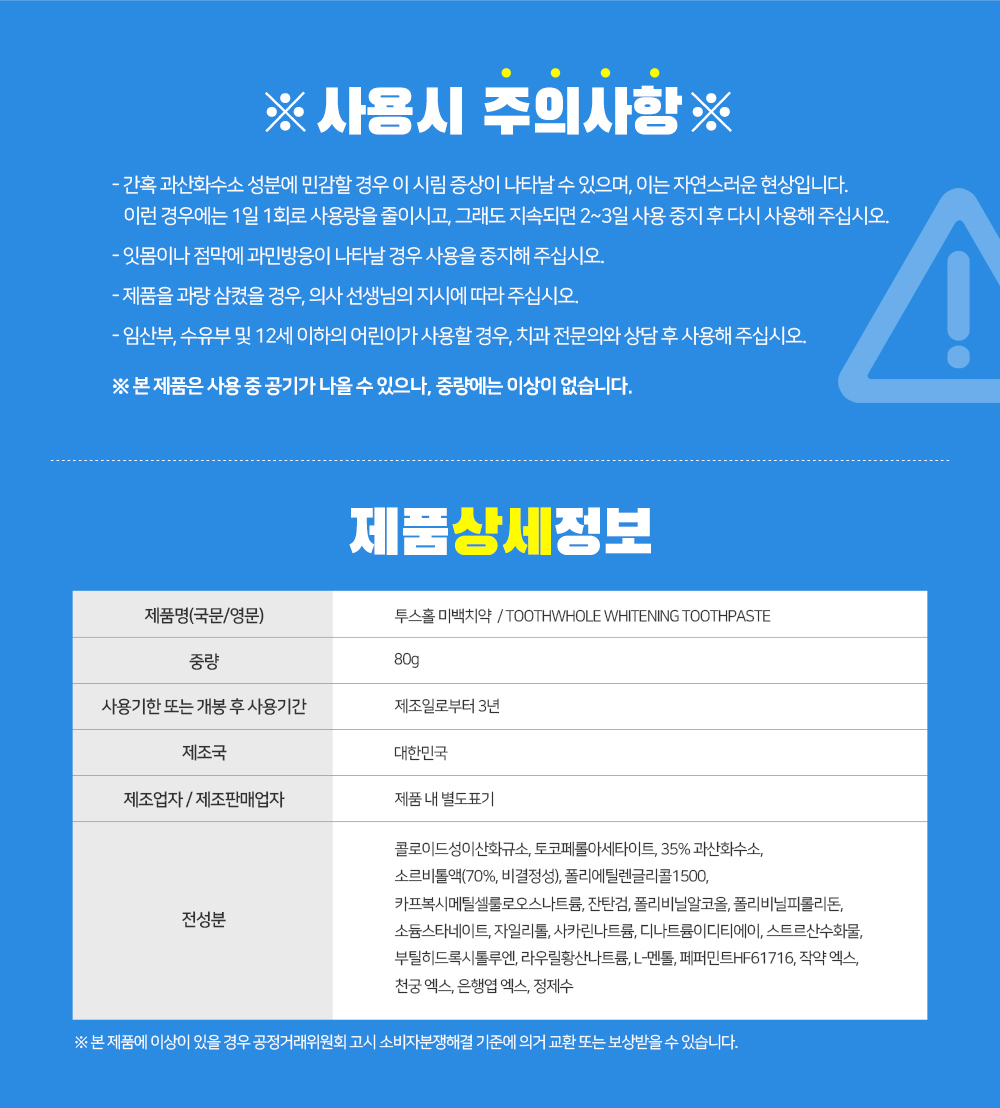 ※ 사용시 주의사항 ※

- 간혹 과산화수소 성분에 민감할 경우 이 시림 증상이 나타날 수 있으며, 이는 자연스러운 현상입니다. 이런 경우에는 1일 1회로 사용량을 줄이시고, 그래도 지속되면 2~3일 사용 중지 후 다시 사용해 주십시오.

- 잇몸이나 점막에 과민방응이 나타날 경우 사용을 중지해 주십시오.

- 제품을 과량 삼켰을 경우, 의사 선생님의 지시에 따라 주십시오.

- 임산부, 수유부 및 12세 이하의 어린이가 사용할 경우, 치과 전문의와 상담 후 사용해 주십시오.

※ 본 제품은 사용 중 공기가 나올 수 있으나, 중량에는 이상이 없습니다.

제품상세정보

| 제품명(국문/영문) | 투스홀 미백치약 / TOOTHWHOLE WHITENING TOOTHPASTE |
|---|---|
| 중량 | 80g |
| 사용기한 또는 개봉 후 사용기간 | 제조일로부터 3년 |
| 제조국 | 대한민국 |
| 제조업자 / 제조판매업자 | 제품 내 별도표기 |
| 전성분 | 콜로이드성이산화규소, 토코페롤아세타이트, 35% 과산화수소, 소르비톨액(70%, 비결정성), 폴리에틸렌글리콜1500, 카프복시메틸셀룰로오스나트륨, 잔탄검, 폴리비닐알코올, 폴리비닐피롤리돈, 소듐스타네이트, 자일리톨, 사카린나트륨, 디나트륨이디티에이, 스트르산수화물, 부틸히드록시톨루엔, 라우릴황산나트륨, L-멘톨, 페퍼민트HF61716, 작약 엑스, 천궁 엑스, 은행엽 엑스, 정제수 |

※ 본 제품에 이상이 있을 경우 공정거래위원회 고시 소비자분쟁해결 기준에 의거 교환 또는 보상받을 수 있습니다.